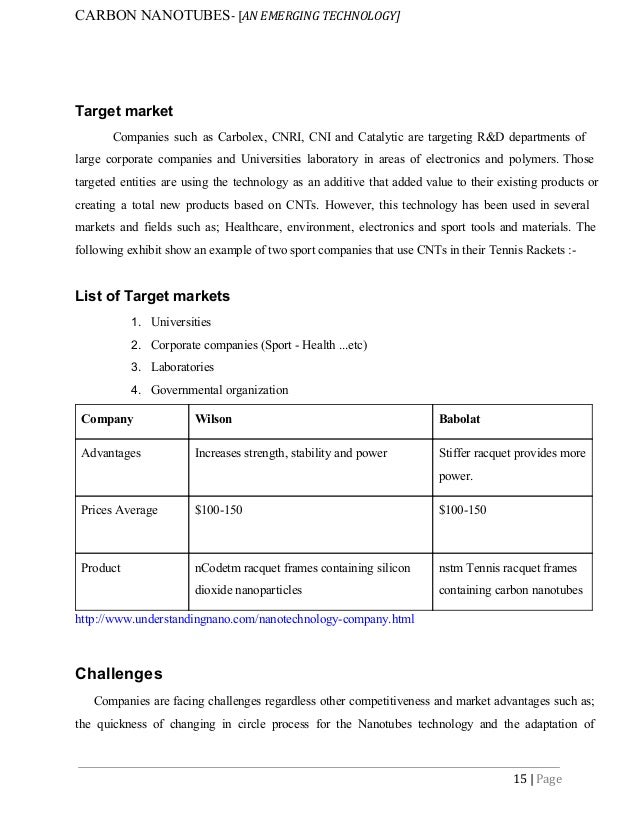 CARBON NANOTUBES- [AN EMERGING TECHNOLOGY]

Target market

Companies such as Carbolex, CNRI, CNI and Catalytic are targeting R&D departments of large corporate companies and Universities laboratory in areas of electronics and polymers. Those targeted entities are using the technology as an additive that added value to their existing products or creating a total new products based on CNTs. However, this technology has been used in several markets and fields such as; Healthcare, environment, electronics and sport tools and materials. The following exhibit show an example of two sport companies that use CNTs in their Tennis Rackets :-

List of Target markets

1. Universities
2. Corporate companies (Sport - Health ...etc)
3. Laboratories
4. Governmental organization

| Company | Wilson | Babolat |
|---|---|---|
| Advantages | Increases strength, stability and power | Stiffer racquet provides more power. |
| Prices Average | $100-150 | $100-150 |
| Product | nCodetm racquet frames containing silicon dioxide nanoparticles | nstm Tennis racquet frames containing carbon nanotubes |

http://www.understandingnano.com/nanotechnology-company.html

Challenges

Companies are facing challenges regardless other competitiveness and market advantages such as; the quickness of changing in circle process for the Nanotubes technology and the adaptation of

15 | Page